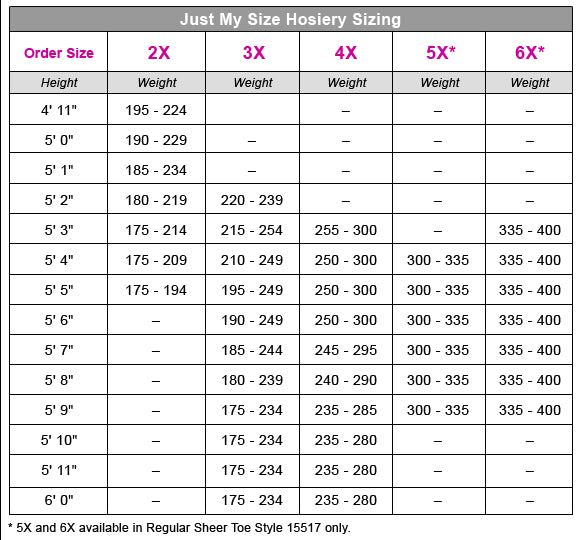 Just My Size Hosiery Sizing

| Order Size | 2X | 3X | 4X | 5X* | 6X* |
|---|---|---|---|---|---|
| Height | Weight | Weight | Weight | Weight | Weight |
| 4' 11" | 195 - 224 | | – | – | – |
| 5' 0" | 190 - 229 | – | – | – | – |
| 5' 1" | 185 - 234 | – | – | – | – |
| 5' 2" | 180 - 219 | 220 - 239 | – | – | – |
| 5' 3" | 175 - 214 | 215 - 254 | 255 - 300 | – | 335 - 400 |
| 5' 4" | 175 - 209 | 210 - 249 | 250 - 300 | 300 - 335 | 335 - 400 |
| 5' 5" | 175 - 194 | 195 - 249 | 250 - 300 | 300 - 335 | 335 - 400 |
| 5' 6" | – | 190 - 249 | 250 - 300 | 300 - 335 | 335 - 400 |
| 5' 7" | – | 185 - 244 | 245 - 295 | 300 - 335 | 335 - 400 |
| 5' 8" | – | 180 - 239 | 240 - 290 | 300 - 335 | 335 - 400 |
| 5' 9" | – | 175 - 234 | 235 - 285 | 300 - 335 | 335 - 400 |
| 5' 10" | – | 175 - 234 | 235 - 280 | – | – |
| 5' 11" | – | 175 - 234 | 235 - 280 | – | – |
| 6' 0" | – | 175 - 234 | 235 - 280 | – | – |

* 5X and 6X available in Regular Sheer Toe Style 15517 only.